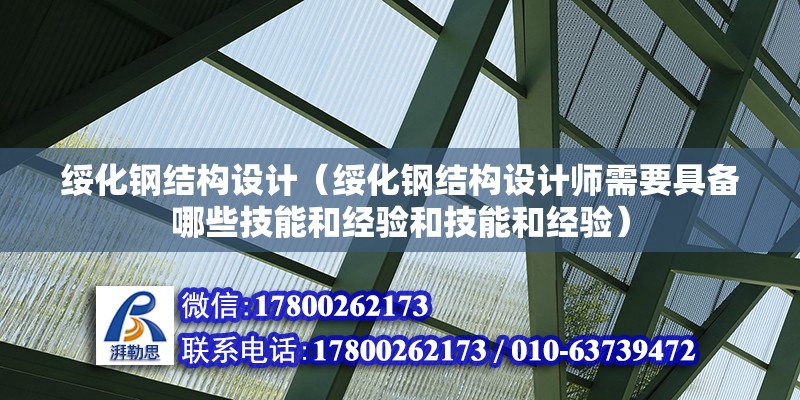 绥化钢结构设计（绥化钢结构设计师需要具备哪些技能和经验和技能和经验）

湃勒思

微信：17800262173

联系电话：17800262173 / 010-63739472